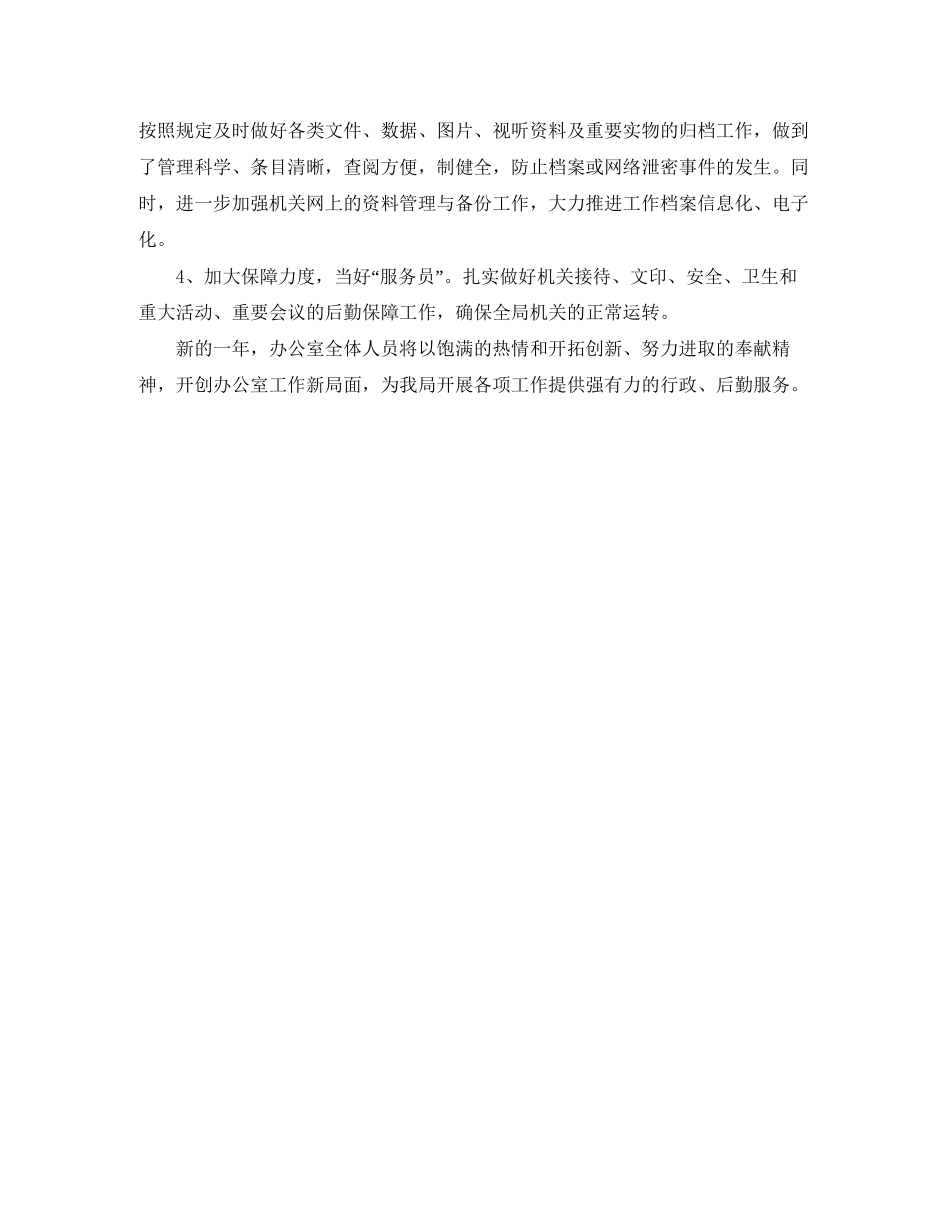 按照规定及时做好各类文件、数据、图片、视听资料及重要实物的归档工作，做到了管理科学、条目清晰，查阅方便，制健全，防止档案或网络泄密事件的发生。同时，进一步加强机关网上的资料管理与备份工作，大力推进工作档案信息化、电子化。

4、加大保障力度，当好“服务员”。扎实做好机关接待、文印、安全、卫生和重大活动、重要会议的后勤保障工作，确保全局机关的正常运转。

新的一年，办公室全体人员将以饱满的热情和开拓创新、努力进取的奉献精神，开创办公室工作新局面，为我局开展各项工作提供强有力的行政、后勤服务。